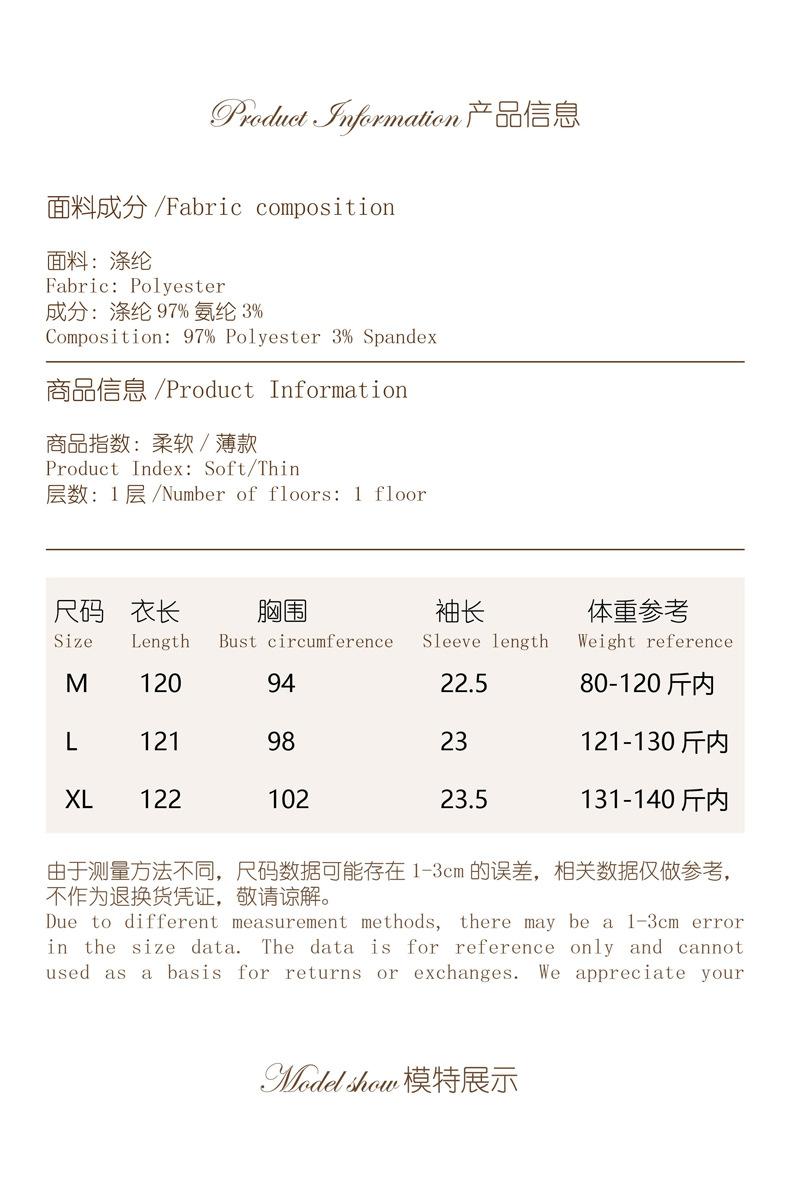 Product Information 产品信息

面料成分 /Fabric composition

面料：涤纶
Fabric: Polyester
成分：涤纶 97% 氨纶 3%
Composition: 97% Polyester 3% Spandex

商品信息 /Product Information

商品指数：柔软 / 薄款
Product Index: Soft/Thin
层数：1 层 /Number of floors: 1 floor

| 尺码 Size | 衣长 Length | 胸围 Bust circumference | 袖长 Sleeve length | 体重参考 Weight reference |
|---|---|---|---|---|
| M | 120 | 94 | 22.5 | 80-120 斤内 |
| L | 121 | 98 | 23 | 121-130 斤内 |
| XL | 122 | 102 | 23.5 | 131-140 斤内 |

由于测量方法不同，尺码数据可能存在 1-3cm 的误差，相关数据仅做参考，不作为退换货凭证，敬请谅解。
Due to different measurement methods, there may be a 1-3cm error in the size data. The data is for reference only and cannot used as a basis for returns or exchanges. We appreciate your

Model show 模特展示